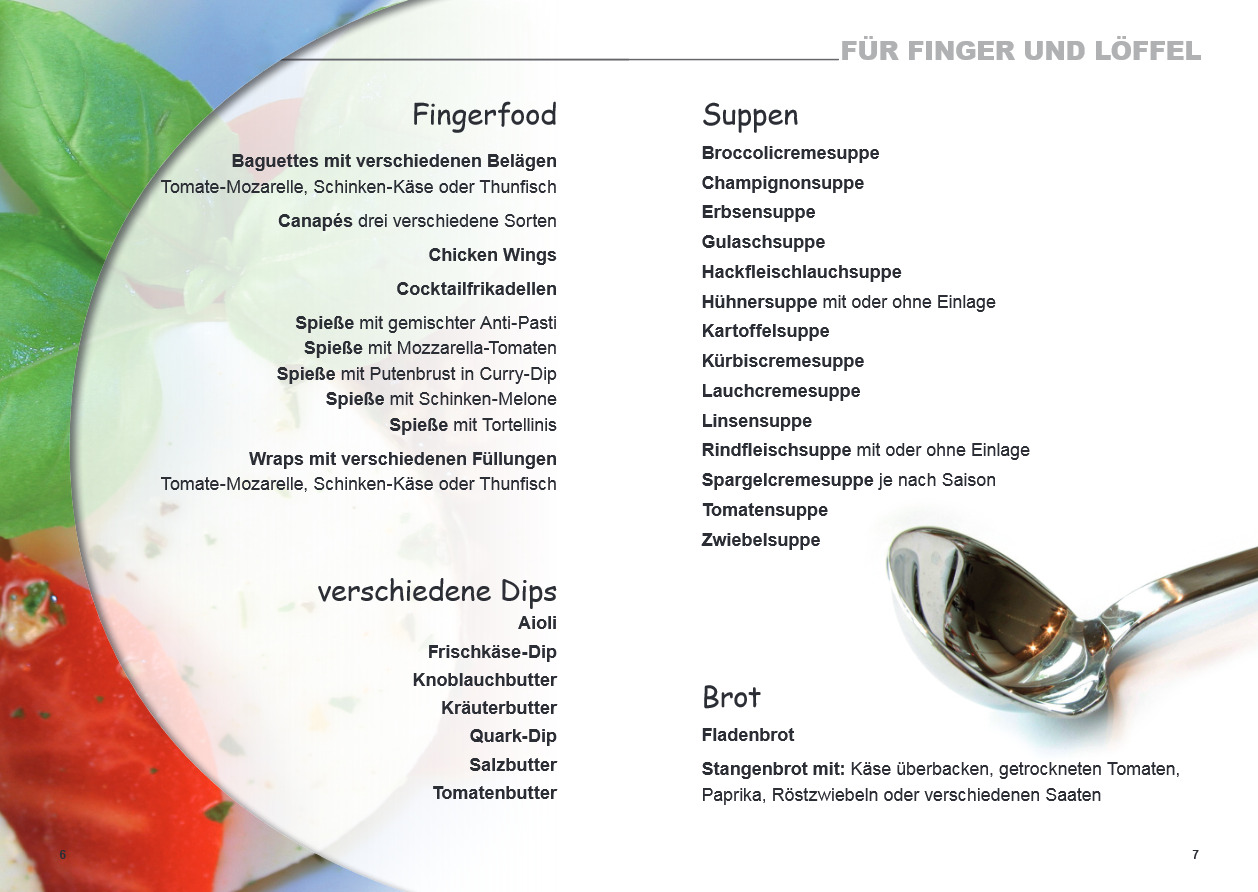 FÜR FINGER UND LÖFFEL

Fingerfood

Baguettes mit verschiedenen Belägen
Tomate-Mozarelle, Schinken-Käse oder Thunfisch

Canapés drei verschiedene Sorten

Chicken Wings

Cocktailfrikadellen

Spieße mit gemischter Anti-Pasti
Spieße mit Mozzarella-Tomaten
Spieße mit Putenbrust in Curry-Dip
Spieße mit Schinken-Melone
Spieße mit Tortellinis

Wraps mit verschiedenen Füllungen
Tomate-Mozarelle, Schinken-Käse oder Thunfisch

verschiedene Dips
Aioli
Frischkäse-Dip
Knoblauchbutter
Kräuterbutter
Quark-Dip
Salzbutter
Tomatenbutter

6

Suppen
Broccolicremesuppe
Champignonsuppe
Erbsensuppe
Gulaschsuppe
Hackfleischlauchsuppe
Hühnersuppe mit oder ohne Einlage
Kartoffelsuppe
Kürbiscremesuppe
Lauchcremesuppe
Linsensuppe
Rindfleischsuppe mit oder ohne Einlage
Spargelcremesuppe je nach Saison
Tomatensuppe
Zwiebelsuppe

Brot
Fladenbrot

Stangenbrot mit: Käse überbacken, getrockneten Tomaten, Paprika, Röstzwiebeln oder verschiedenen Saaten

7